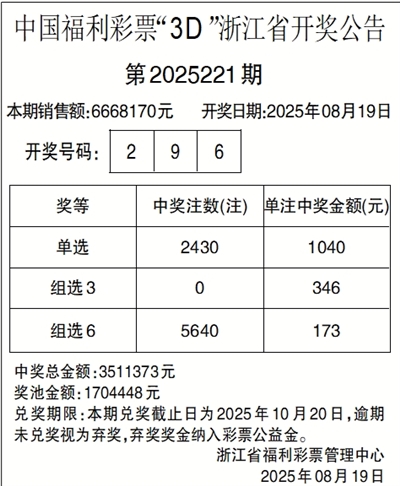 中国福利彩票“3D”浙江省开奖公告

第2025221期

本期销售额:6668170元 开奖日期:2025年08月19日

开奖号码: 2 9 6

| 奖等 | 中奖注数(注) | 单注中奖金额(元) |
|---|---|---|
| 单选 | 2430 | 1040 |
| 组选3 | 0 | 346 |
| 组选6 | 5640 | 173 |

中奖总金额:3511373元

奖池金额:1704448元

兑奖期限:本期兑奖截止日为2025年10月20日,逾期未兑奖视为弃奖,弃奖奖金纳入彩票公益金。

浙江省福利彩票管理中心
2025年08月19日